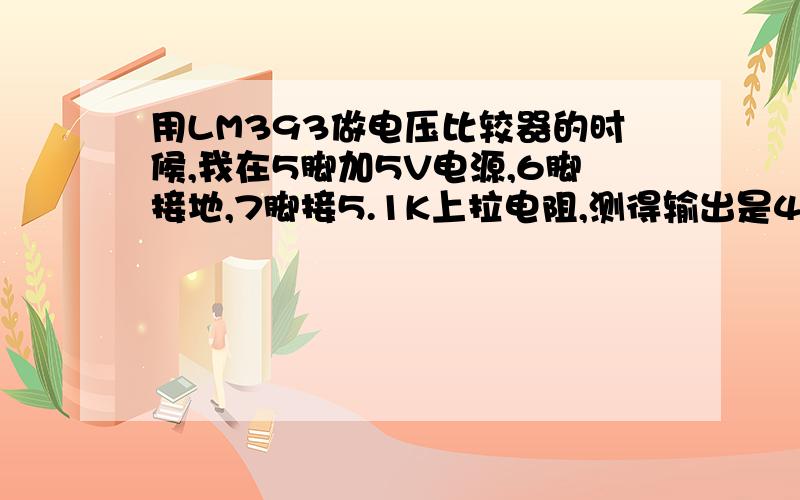 用LM393做电压比较器的时候,我在5脚加5V电源,6脚接地,7脚接5.1K上拉电阻,测得输出是4